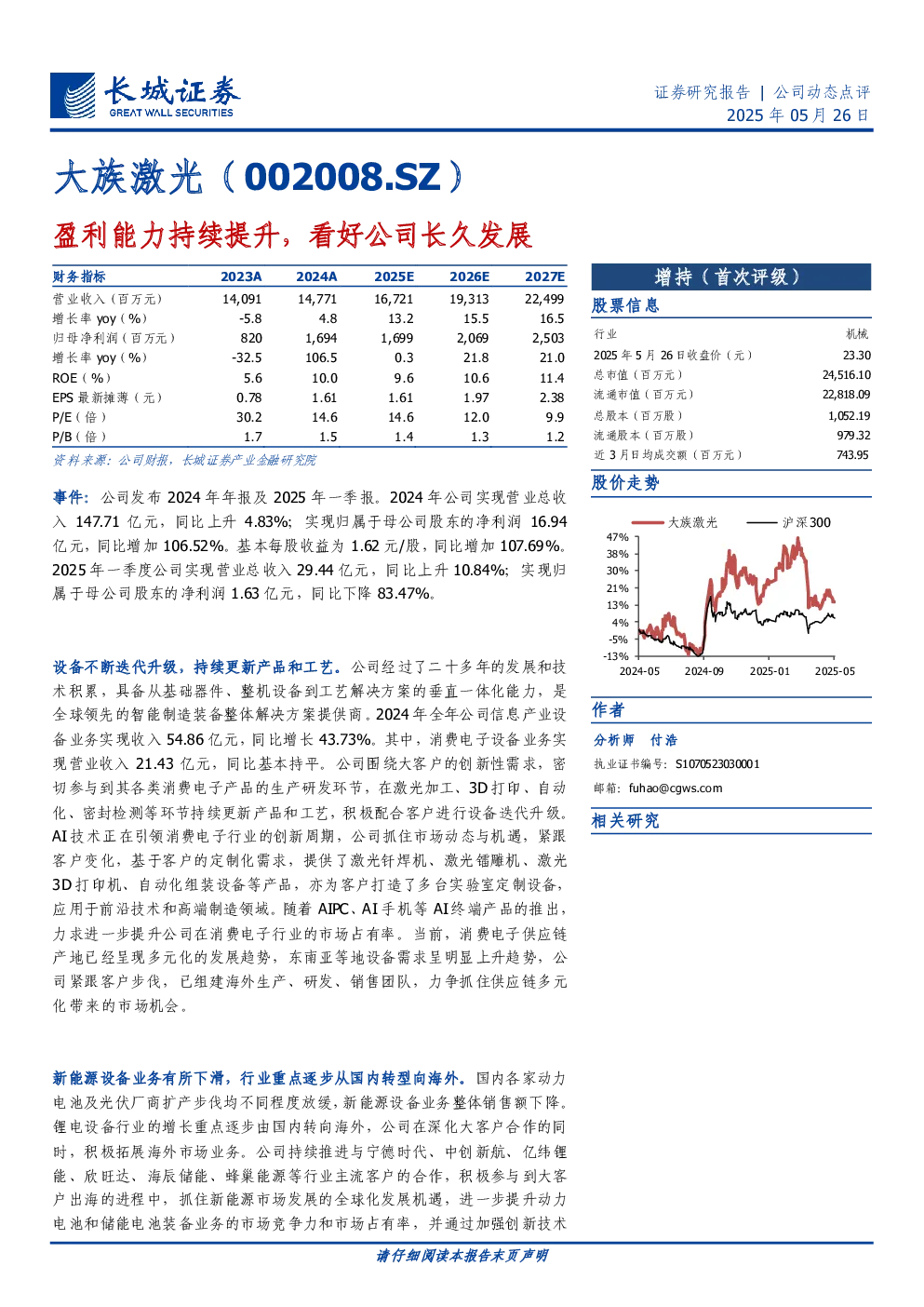 长城证券
GREAT WALL SECURITIES

证券研究报告 | 公司动态点评
2025 年 05 月 26 日

大族激光（002008.SZ）

盈利能力持续提升，看好公司长久发展

| 财务指标 | 2023A | 2024A | 2025E | 2026E | 2027E |
|---|---|---|---|---|---|
| 营业收入（百万元） | 14,091 | 14,771 | 16,721 | 19,313 | 22,499 |
| 增长率 yoy（%） | -5.8 | 4.8 | 13.2 | 15.5 | 16.5 |
| 归母净利润（百万元） | 820 | 1,694 | 1,699 | 2,069 | 2,503 |
| 增长率 yoy（%） | -32.5 | 106.5 | 0.3 | 21.8 | 21.0 |
| ROE（%） | 5.6 | 10.0 | 9.6 | 10.6 | 11.4 |
| EPS 最新摊薄（元） | 0.78 | 1.61 | 1.61 | 1.97 | 2.38 |
| P/E（倍） | 30.2 | 14.6 | 14.6 | 12.0 | 9.9 |
| P/B（倍） | 1.7 | 1.5 | 1.4 | 1.3 | 1.2 |

资料来源：公司财报，长城证券产业金融研究院

事件：公司发布 2024 年年报及 2025 年一季报。2024 年公司实现营业总收入 147.71 亿元，同比上升 4.83%；实现归属于母公司股东的净利润 16.94 亿元，同比增加 106.52%。基本每股收益为 1.62 元/股，同比增加 107.69%。2025 年一季度公司实现营业总收入 29.44 亿元，同比上升 10.84%；实现归属于母公司股东的净利润 1.63 亿元，同比下降 83.47%。

设备不断迭代升级，持续更新产品和工艺。公司经过了二十多年的发展和技术积累，具备从基础器件、整机设备到工艺解决方案的垂直一体化能力，是全球领先的智能制造装备整体解决方案提供商。2024 年全年公司信息产业设备业务实现收入 54.86 亿元，同比增长 43.73%。其中，消费电子设备业务实现营业收入 21.43 亿元，同比基本持平。公司围绕大客户的创新性需求，密切参与到其各类消费电子产品的生产研发环节，在激光加工、3D 打印、自动化、密封检测等环节持续更新产品和工艺，积极配合客户进行设备迭代升级。AI 技术正在引领消费电子行业的创新周期，公司抓住市场动态与机遇，紧跟客户变化，基于客户的定制化需求，提供了激光钎焊机、激光镭雕机、激光 3D 打印机、自动化组装设备等产品，亦为客户打造了多台实验室定制设备，应用于前沿技术和高端制造领域。随着 AIPC、AI 手机等 AI 终端产品的推出，力求进一步提升公司在消费电子行业的市场占有率。当前，消费电子供应链产地已经呈现多元化的发展趋势，东南亚等地设备需求呈明显上升趋势，公司紧跟客户步伐，已组建海外生产、研发、销售团队，力争抓住供应链多元化带来的市场机会。

新能源设备业务有所下滑，行业重点逐步从国内转型向海外。国内各家动力电池及光伏厂商扩产步伐均不同程度放缓，新能源设备业务整体销售额下降。锂电设备行业的增长重点逐步由国内转向海外，公司在深化大客户合作的同时，积极拓展海外市场业务。公司持续推进与宁德时代、中创新航、亿纬锂能、欣旺达、海辰储能、蜂巢能源等行业主流客户的合作，积极参与到大客户出海的进程中，抓住新能源市场发展的全球化发展机遇，进一步提升动力电池和储能电池装备业务的市场竞争力和市场占有率，并通过加强创新技术

增持（首次评级）

股票信息

| 行业 | 机械 |
|---|---|
| 2025 年 5 月 26 日收盘价（元） | 23.30 |
| 总市值（百万元） | 24,516.10 |
| 流通市值（百万元） | 22,818.09 |
| 总股本（百万股） | 1,052.19 |
| 流通股本（百万股） | 979.32 |
| 近 3 月日均成交额（百万元） | 743.95 |

股价走势

大族激光 沪深300
47%
38%
30%
21%
13%
4%
-5%
-13%
2024-05 2024-09 2025-01 2025-05

作者

分析师 付浩
执业证书编号：S1070523030001
邮箱：fuhao@cgws.com

相关研究

请仔细阅读本报告末页声明